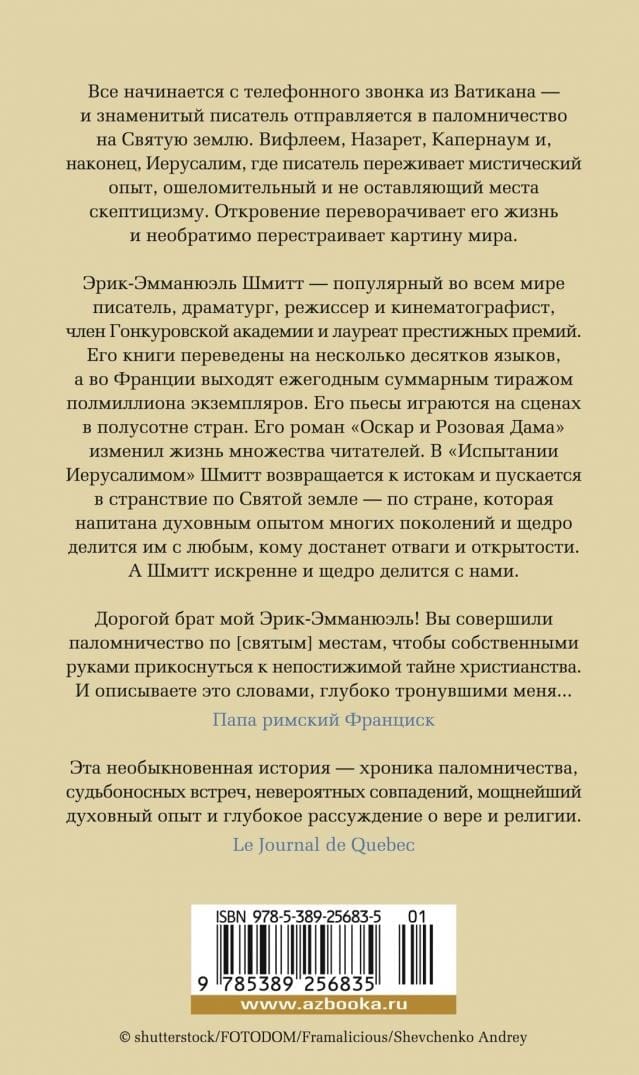 Все начинается с телефонного звонка из Ватикана — и знаменитый писатель отправляется в паломничество на Святую землю. Вифлеем, Назарет, Капернаум и, наконец, Иерусалим, где писатель переживает мистический опыт, ошеломительный и не оставляющий места скептицизму. Откровение переворачивает его жизнь и необратимо перестраивает картину мира.

Эрик-Эмманюэль Шмитт — популярный во всем мире писатель, драматург, режиссер и кинематографист, член Гонкуровской академии и лауреат престижных премий. Его книги переведены на несколько десятков языков, а во Франции выходят ежегодным суммарным тиражом полмиллиона экземпляров. Его пьесы играются на сценах в полусотне стран. Его роман «Оскар и Розовая Дама» изменил жизнь множества читателей. В «Испытании Иерусалимом» Шмитт возвращается к истокам и пускается в странствие по Святой земле — по стране, которая напитана духовным опытом многих поколений и щедро делится им с любым, кому достанет отваги и открытости. А Шмитт искренне и щедро делится с нами.

Дорогой брат мой Эрик-Эмманюэль! Вы совершили паломничество по [святым] местам, чтобы собственными руками прикоснуться к непостижимой тайне христианства. И описываете это словами, глубоко тронувшими меня...

Папа римский Франциск

Эта необыкновенная история — хроника паломничества, судьбоносных встреч, невероятных совпадений, мощнейший духовный опыт и глубокое рассуждение о вере и религии.

Le Journal de Quebec

ISBN 978-5-389-25683-5 01

9 785389 256835

www.azbooka.ru

© shutterstock/FOTODOM/Framalicious/Shevchenko Andrey